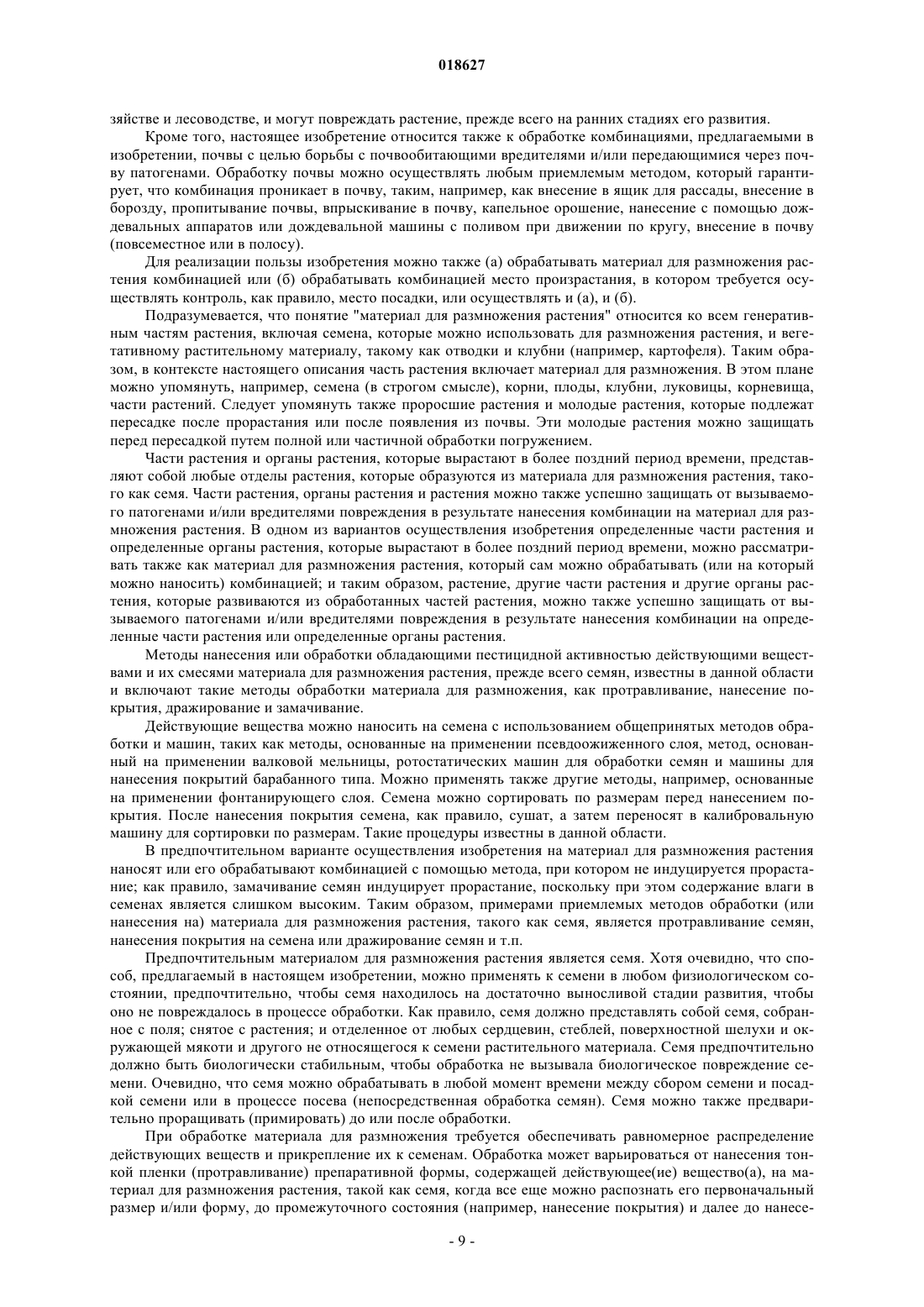 018627

зяйстве и лесоводстве, и могут повреждать растение, прежде всего на ранних стадиях его развития.

Кроме того, настоящее изобретение относится также к обработке комбинациями, предлагаемыми в изобретении, почвы с целью борьбы с почвообитающими вредителями и/или передающимися через почву патогенами. Обработку почвы можно осуществлять любым приемлемым методом, который гарантирует, что комбинация проникает в почву, таким, например, как внесение в ящик для рассады, внесение в борозду, пропитывание почвы, впрыскивание в почву, капельное орошение, нанесение с помощью дождевальных аппаратов или дождевальной машины с поливом при движении по кругу, внесение в почву (повсеместное или в полосу).

Для реализации пользы изобретения можно также (а) обрабатывать материал для размножения растения комбинацией или (б) обрабатывать комбинацией место произрастания, в котором требуется осуществлять контроль, как правило, место посадки, или осуществлять и (а), и (б).

Подразумевается, что понятие "материал для размножения растения" относится ко всем генеративным частям растения, включая семена, которые можно использовать для размножения растения, и вегетативному растительному материалу, такому как отводки и клубни (например, картофеля). Таким образом, в контексте настоящего описания часть растения включает материал для размножения. В этом плане можно упомянуть, например, семена (в строгом смысле), корни, плоды, клубни, луковицы, корневища, части растений. Следует упомянуть также проросшие растения и молодые растения, которые подлежат пересадке после прорастания или после появления из почвы. Эти молодые растения можно защищать перед пересадкой путем полной или частичной обработки погружением.

Части растения и органы растения, которые вырастают в более поздний период времени, представляют собой любые отделы растения, которые образуются из материала для размножения растения, такого как семя. Части растения, органы растения и растения можно также успешно защищать от вызываемого патогенами и/или вредителями повреждения в результате нанесения комбинации на материал для размножения растения. В одном из вариантов осуществления изобретения определенные части растения и определенные органы растения, которые вырастают в более поздний период времени, можно рассматривать также как материал для размножения растения, который сам можно обрабатывать (или на который можно наносить) комбинацией; и таким образом, растение, другие части растения и другие органы растения, которые развиваются из обработанных частей растения, можно также успешно защищать от вызываемого патогенами и/или вредителями повреждения в результате нанесения комбинации на определенные части растения или определенные органы растения.

Методы нанесения или обработки обладающими пестицидной активностью действующими веществами и их смесями материала для размножения растения, прежде всего семян, известны в данной области и включают такие методы обработки материала для размножения, как протравливание, нанесение покрытия, дражирование и замачивание.

Действующие вещества можно наносить на семена с использованием общепринятых методов обработки и машин, таких как методы, основанные на применении псевдоожиженного слоя, метод, основанный на применении валковой мельницы, ротостатических машин для обработки семян и машины для нанесения покрытий барабанного типа. Можно применять также другие методы, например, основанные на применении фонтанирующего слоя. Семена можно сортировать по размерам перед нанесением покрытия. После нанесения покрытия семена, как правило, сушат, а затем переносят в калибровальную машину для сортировки по размерам. Такие процедуры известны в данной области.

В предпочтительном варианте осуществления изобретения на материал для размножения растения наносят или его обрабатывают комбинацией с помощью метода, при котором не индуцируется прорастание; как правило, замачивание семян индуцирует прорастание, поскольку при этом содержание влаги в семенах является слишком высоким. Таким образом, примерами приемлемых методов обработки (или нанесения на) материала для размножения растения, такого как семя, является протравливание семян, нанесения покрытия на семена или дражирование семян и т.п.

Предпочтительным материалом для размножения растения является семя. Хотя очевидно, что способ, предлагаемый в настоящем изобретении, можно применять к семени в любом физиологическом состоянии, предпочтительно, чтобы семя находилось на достаточно выносливой стадии развития, чтобы оно не повреждалось в процессе обработки. Как правило, семя должно представлять собой семя, собранное с поля; снятое с растения; и отделенное от любых сердцевин, стеблей, поверхностной шелухи и окружающей мякоти и другого не относящегося к семени растительного материала. Семя предпочтительно должно быть биологически стабильным, чтобы обработка не вызывала биологическое повреждение семени. Очевидно, что семя можно обрабатывать в любой момент времени между сбором семени и посадкой семени или в процессе посева (непосредственная обработка семян). Семя можно также предварительно проращивать (примировать) до или после обработки.

При обработке материала для размножения требуется обеспечивать равномерное распределение действующих веществ и прикрепление их к семенам. Обработка может варьироваться от нанесения тонкой пленки (протравливание) препаративной формы, содержащей действующее(ие) вещество(а), на материал для размножения растения, такой как семя, когда все еще можно распознать его первоначальный размер и/или форму, до промежуточного состояния (например, нанесение покрытия) и далее до нанесе-

- 9 -